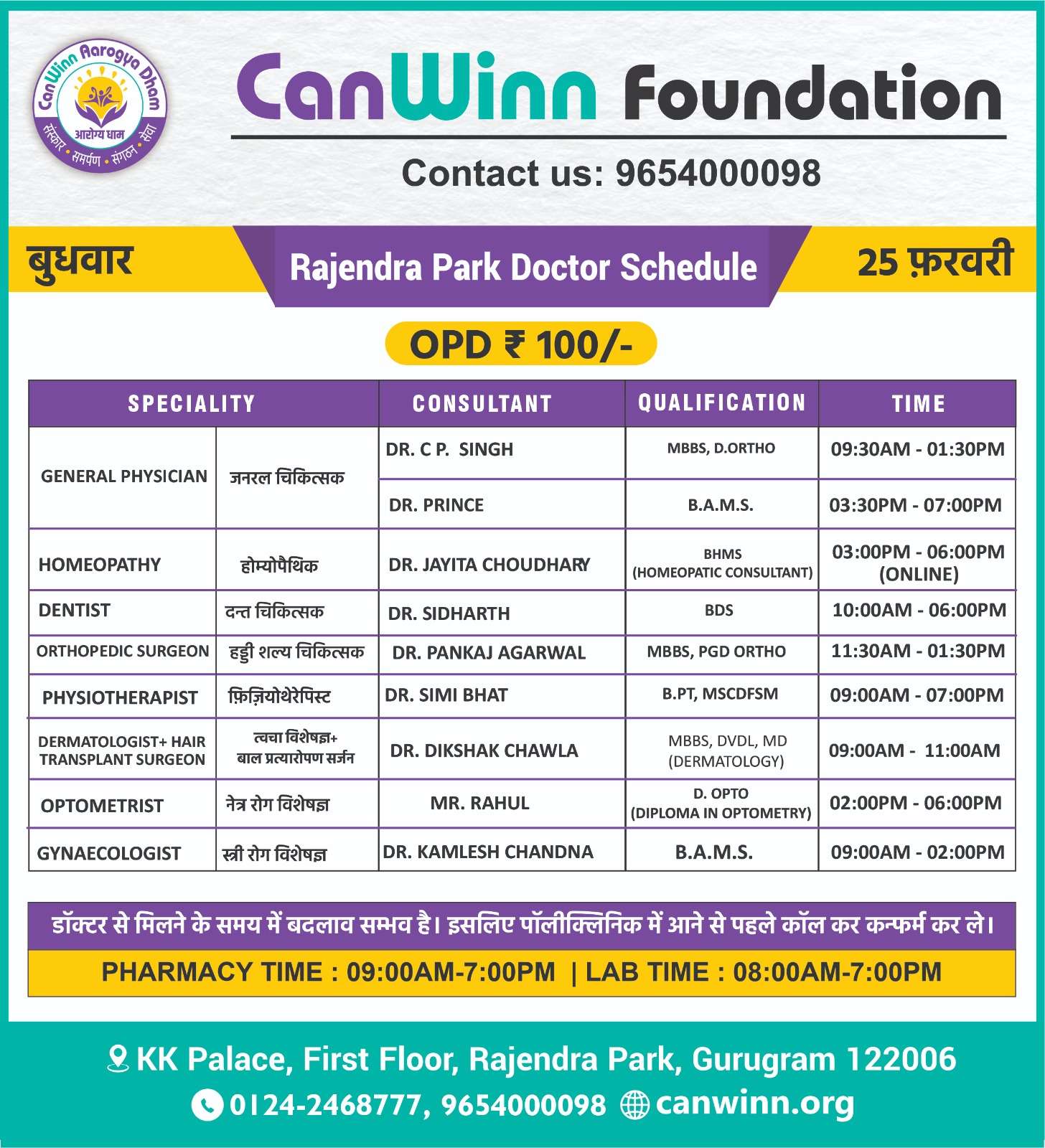 CanWinn Aarogya Dham
आरोग्य धाम
संस्कार • समर्पण • संगठन • सेवा

CanWinn Foundation

Contact us: 9654000098

बुधवार

Rajendra Park Doctor Schedule

25 फ़रवरी

OPD ₹ 100/-

| SPECIALITY | | CONSULTANT | QUALIFICATION | TIME |
|---|---|---|---|---|
| GENERAL PHYSICIAN | जनरल चिकित्सक | DR. C P. SINGH | MBBS, D.ORTHO | 09:30AM - 01:30PM |
| | | DR. PRINCE | B.A.M.S. | 03:30PM - 07:00PM |
| HOMEOPATHY | होम्योपैथिक | DR. JAYITA CHOUDHARY | BHMS (HOMEOPATIC CONSULTANT) | 03:00PM - 06:00PM (ONLINE) |
| DENTIST | दन्त चिकित्सक | DR. SIDHARTH | BDS | 10:00AM - 06:00PM |
| ORTHOPEDIC SURGEON | हड्डी शल्य चिकित्सक | DR. PANKAJ AGARWAL | MBBS, PGD ORTHO | 11:30AM - 01:30PM |
| PHYSIOTHERAPIST | फ़िज़ियोथेरेपिस्ट | DR. SIMI BHAT | B.PT, MSCDFSM | 09:00AM - 07:00PM |
| DERMATOLOGIST+ HAIR TRANSPLANT SURGEON | त्वचा विशेषज्ञ+ बाल प्रत्यारोपण सर्जन | DR. DIKSHAK CHAWLA | MBBS, DVDL, MD (DERMATOLOGY) | 09:00AM - 11:00AM |
| OPTOMETRIST | नेत्र रोग विशेषज्ञ | MR. RAHUL | D. OPTO (DIPLOMA IN OPTOMETRY) | 02:00PM - 06:00PM |
| GYNAECOLOGIST | स्त्री रोग विशेषज्ञ | DR. KAMLESH CHANDNA | B.A.M.S. | 09:00AM - 02:00PM |

डॉक्टर से मिलने के समय में बदलाव सम्भव है। इसलिए पॉलीक्लिनिक में आने से पहले कॉल कर कन्फर्म कर ले।

PHARMACY TIME : 09:00AM-7:00PM | LAB TIME : 08:00AM-7:00PM

KK Palace, First Floor, Rajendra Park, Gurugram 122006
0124-2468777, 9654000098 canwinn.org